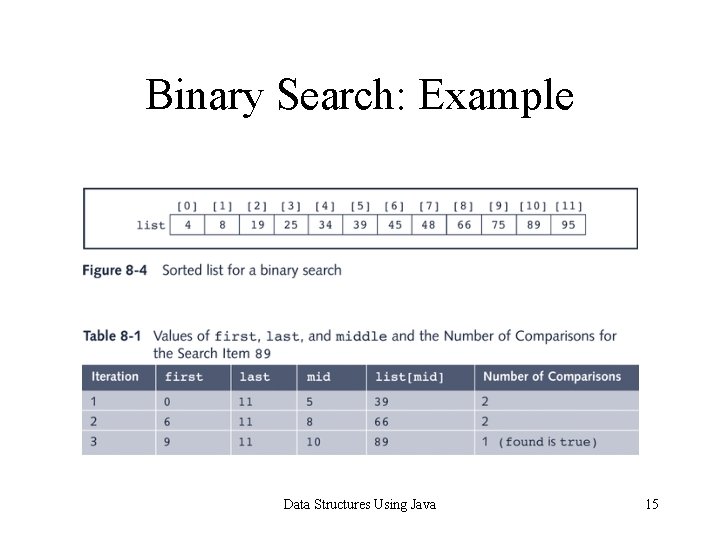 Binary Search: Example

|  | [0] | [1] | [2] | [3] | [4] | [5] | [6] | [7] | [8] | [9] | [10] | [11] |
|---|---|---|---|---|---|---|---|---|---|---|---|---|
| list | 4 | 8 | 19 | 25 | 34 | 39 | 45 | 48 | 66 | 75 | 89 | 95 |

Figure 8-4 Sorted list for a binary search

Table 8-1 Values of first, last, and middle and the Number of Comparisons for the Search Item 89

| Iteration | first | last | mid | list[mid] | Number of Comparisons |
|---|---|---|---|---|---|
| 1 | 0 | 11 | 5 | 39 | 2 |
| 2 | 6 | 11 | 8 | 66 | 2 |
| 3 | 9 | 11 | 10 | 89 | 1 (found is true) |

Data Structures Using Java

15